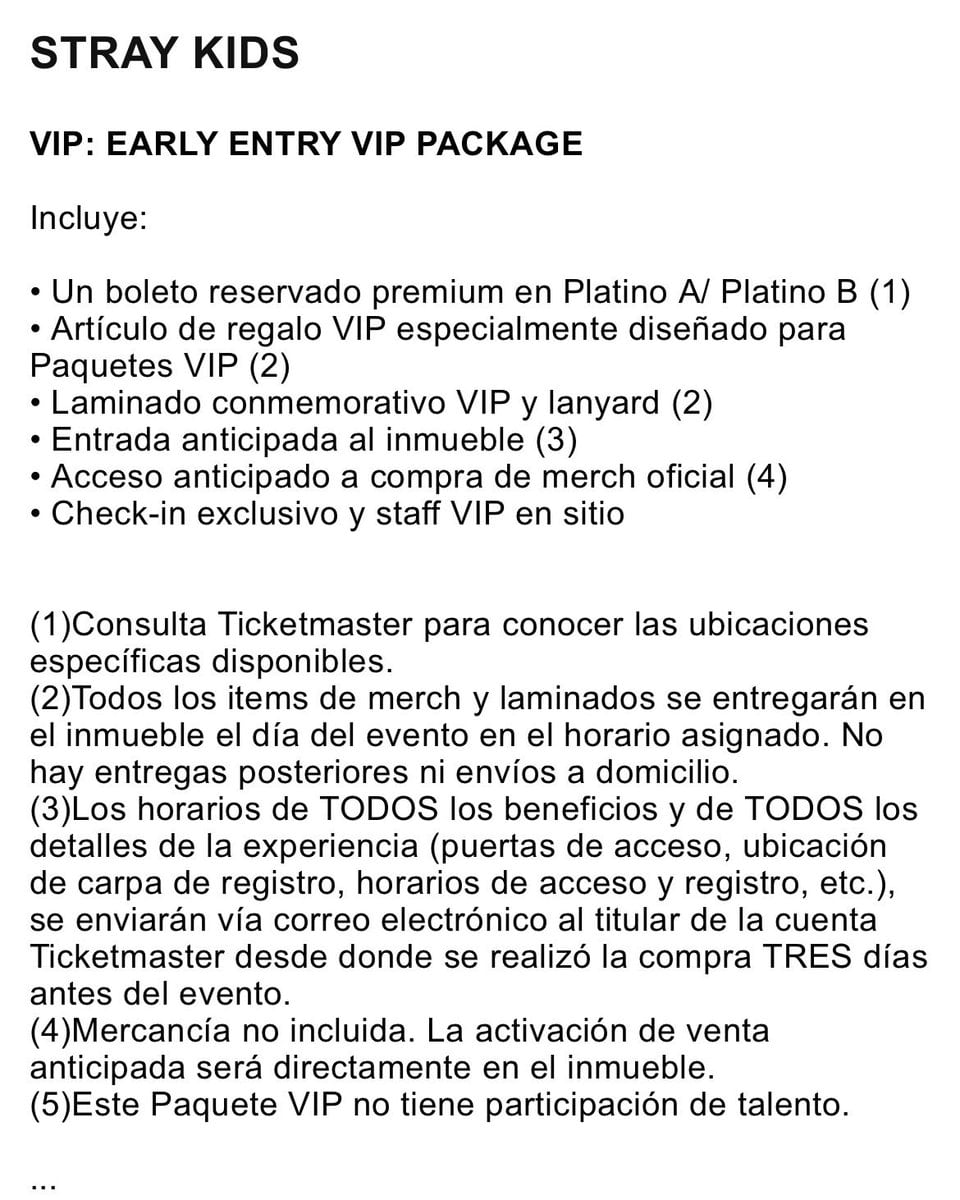 STRAY KIDS

VIP: EARLY ENTRY VIP PACKAGE

Incluye:

• Un boleto reservado premium en Platino A/ Platino B (1)
• Artículo de regalo VIP especialmente diseñado para Paquetes VIP (2)
• Laminado conmemorativo VIP y lanyard (2)
• Entrada anticipada al inmueble (3)
• Acceso anticipado a compra de merch oficial (4)
• Check-in exclusivo y staff VIP en sitio

(1)Consulta Ticketmaster para conocer las ubicaciones específicas disponibles.
(2)Todos los items de merch y laminados se entregarán en el inmueble el día del evento en el horario asignado. No hay entregas posteriores ni envíos a domicilio.
(3)Los horarios de TODOS los beneficios y de TODOS los detalles de la experiencia (puertas de acceso, ubicación de carpa de registro, horarios de acceso y registro, etc.), se enviarán vía correo electrónico al titular de la cuenta Ticketmaster desde donde se realizó la compra TRES días antes del evento.
(4)Mercancía no incluida. La activación de venta anticipada será directamente en el inmueble.
(5)Este Paquete VIP no tiene participación de talento.

...